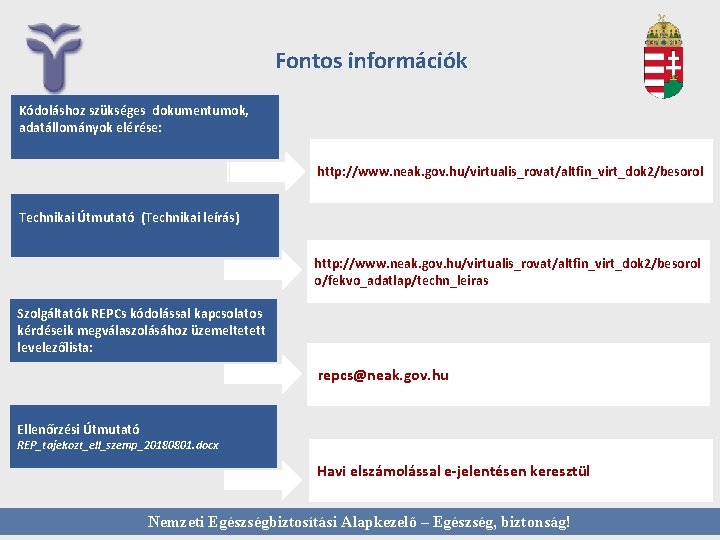 Fontos információk

Kódoláshoz szükséges dokumentumok, adatállományok elérése:

http://www.neak.gov.hu/virtualis_rovat/altfin_virt_dok2/besorol

Technikai Útmutató (Technikai leírás)

http://www.neak.gov.hu/virtualis_rovat/altfin_virt_dok2/besorolo/fekvo_adatlap/techn_leiras

Szolgáltatók REPCs kódolással kapcsolatos kérdéseik megválaszolásához üzemeltetett levelezőlista:

repcs@neak.gov.hu

Ellenőrzési Útmutató
REP_tajekozt_ell_szemp_20180801.docx

Havi elszámolással e-jelentésen keresztül

Nemzeti Egészségbiztosítási Alapkezelő – Egészség, biztonság!